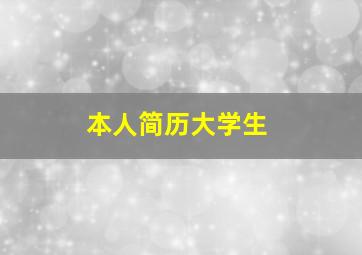 本人简历大学生